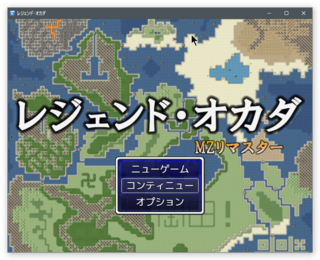 レジェンド・オカダ

レジェンド・オカダ

MZリマスター

ニューゲーム
コンティニュー
オプション